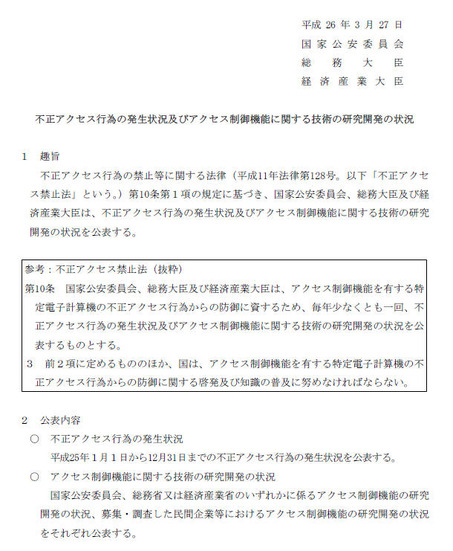 平成 26 年 3 月 27 日
国家公安委員会
総務大臣
経済産業大臣

不正アクセス行為の発生状況及びアクセス制御機能に関する技術の研究開発の状況

1　趣旨
不正アクセス行為の禁止等に関する法律（平成11年法律第128号。以下「不正アクセス禁止法」という。）第10条第１項の規定に基づき、国家公安委員会、総務大臣及び経済産業大臣は、不正アクセス行為の発生状況及びアクセス制御機能に関する技術の研究開発の状況を公表する。

参考：不正アクセス禁止法（抜粋）
第10条　国家公安委員会、総務大臣及び経済産業大臣は、アクセス制御機能を有する特定電子計算機の不正アクセス行為からの防御に資するため、毎年少なくとも一回、不正アクセス行為の発生状況及びアクセス制御機能に関する技術の研究開発の状況を公表するものとする。
3　前２項に定めるもののほか、国は、アクセス制御機能を有する特定電子計算機の不正アクセス行為からの防御に関する啓発及び知識の普及に努めなければならない。

2　公表内容
○　不正アクセス行為の発生状況
平成25年1月1日から12月31日までの不正アクセス行為の発生状況を公表する。
○　アクセス制御機能に関する技術の研究開発の状況
国家公安委員会、総務省又は経済産業省のいずれかに係るアクセス制御機能の研究開発の状況、募集・調査した民間企業等におけるアクセス制御機能の研究開発の状況をそれぞれ公表する。